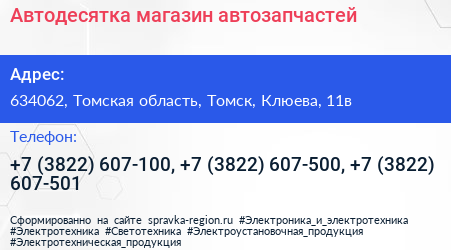 Автодесятка магазин автозапчастей

Адрес:

634062, Томская область, Томск, Клюева, 11в

Телефон:

+7 (3822) 607-100, +7 (3822) 607-500, +7 (3822) 607-501

Сформированно на сайте spravka-region.ru #Электроника_и_электротехника #Электротехника #Светотехника #Электроустановочная_продукция #Электротехническая_продукция